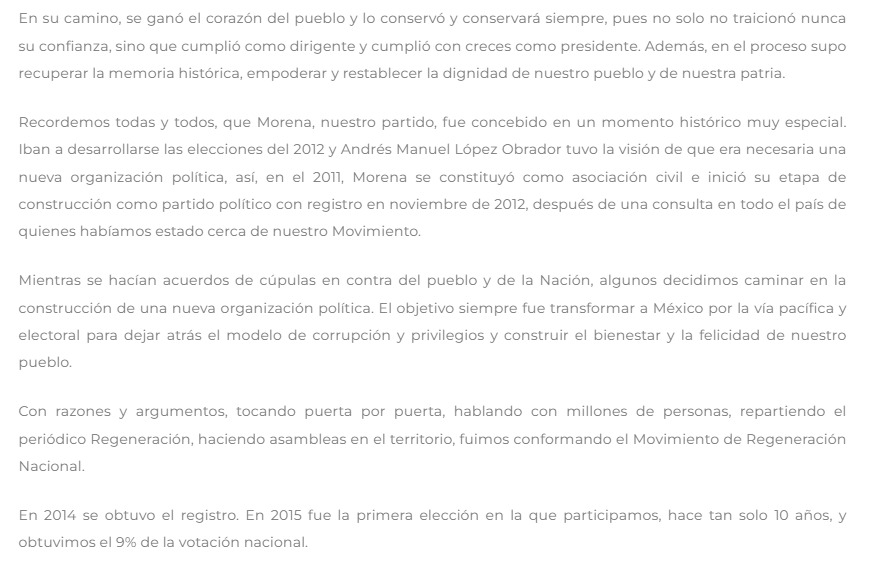 En su camino, se ganó el corazón del pueblo y lo conservó y conservará siempre, pues no solo no traicionó nunca su confianza, sino que cumplió como dirigente y cumplió con creces como presidente. Además, en el proceso supo recuperar la memoria histórica, empoderar y restablecer la dignidad de nuestro pueblo y de nuestra patria.

Recordemos todas y todos, que Morena, nuestro partido, fue concebido en un momento histórico muy especial. Iban a desarrollarse las elecciones del 2012 y Andrés Manuel López Obrador tuvo la visión de que era necesaria una nueva organización política, así, en el 2011, Morena se constituyó como asociación civil e inició su etapa de construcción como partido político con registro en noviembre de 2012, después de una consulta en todo el país de quienes habíamos estado cerca de nuestro Movimiento.

Mientras se hacían acuerdos de cúpulas en contra del pueblo y de la Nación, algunos decidimos caminar en la construcción de una nueva organización política. El objetivo siempre fue transformar a México por la vía pacífica y electoral para dejar atrás el modelo de corrupción y privilegios y construir el bienestar y la felicidad de nuestro pueblo.

Con razones y argumentos, tocando puerta por puerta, hablando con millones de personas, repartiendo el periódico Regeneración, haciendo asambleas en el territorio, fuimos conformando el Movimiento de Regeneración Nacional.

En 2014 se obtuvo el registro. En 2015 fue la primera elección en la que participamos, hace tan solo 10 años, y obtuvimos el 9% de la votación nacional.